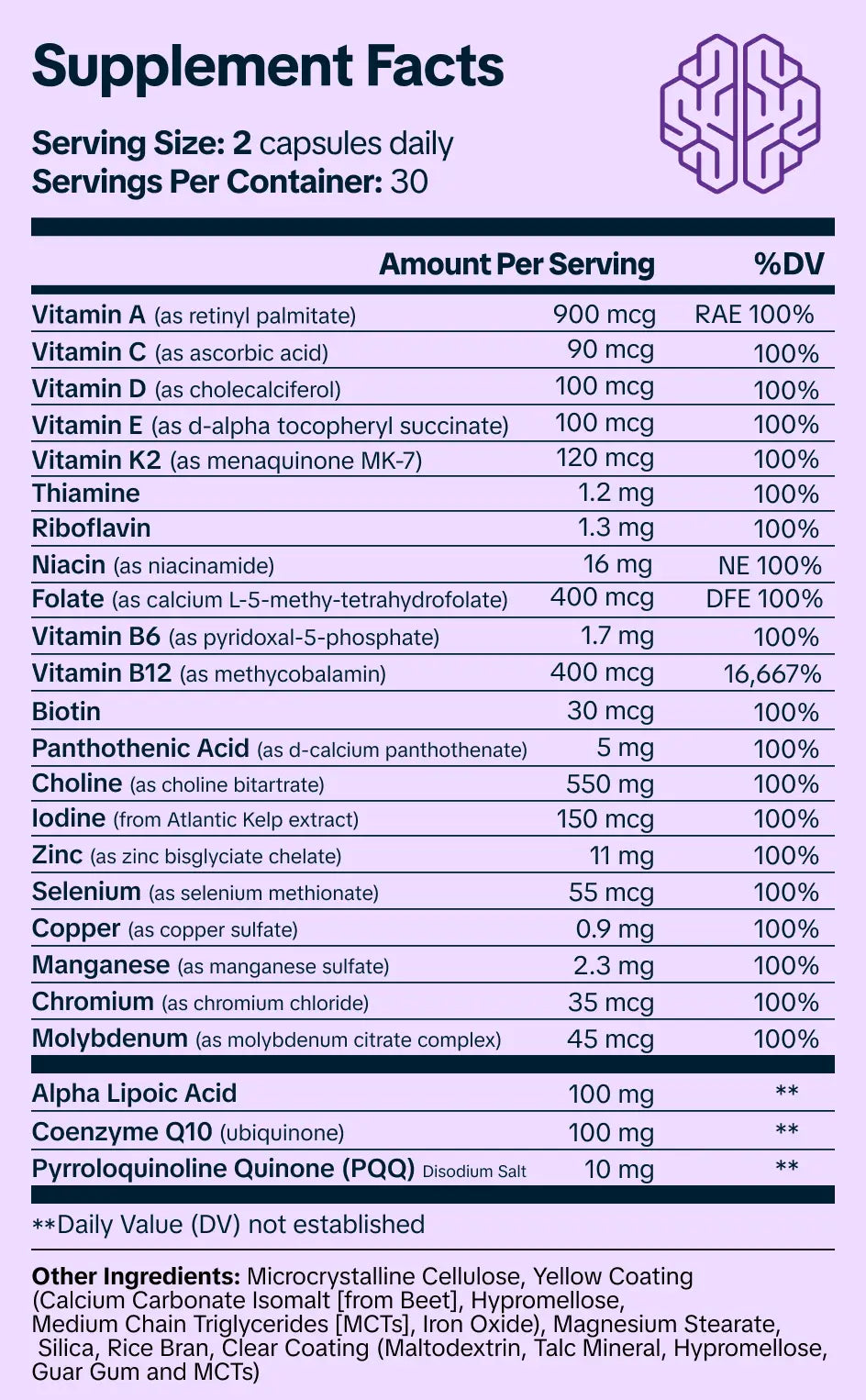 Supplement Facts

Serving Size: 2 capsules daily
Servings Per Container: 30

| | Amount Per Serving | %DV |
|---|---|---|
| Vitamin A (as retinyl palmitate) | 900 mcg | RAE 100% |
| Vitamin C (as ascorbic acid) | 90 mcg | 100% |
| Vitamin D (as cholecalciferol) | 100 mcg | 100% |
| Vitamin E (as d-alpha tocopheryl succinate) | 100 mcg | 100% |
| Vitamin K2 (as menaquinone MK-7) | 120 mcg | 100% |
| Thiamine | 1.2 mg | 100% |
| Riboflavin | 1.3 mg | 100% |
| Niacin (as niacinamide) | 16 mg | NE 100% |
| Folate (as calcium L-5-methy-tetrahydrofolate) | 400 mcg | DFE 100% |
| Vitamin B6 (as pyridoxal-5-phosphate) | 1.7 mg | 100% |
| Vitamin B12 (as methycobalamin) | 400 mcg | 16,667% |
| Biotin | 30 mcg | 100% |
| Panthothenic Acid (as d-calcium panthothenate) | 5 mg | 100% |
| Choline (as choline bitartrate) | 550 mg | 100% |
| Iodine (from Atlantic Kelp extract) | 150 mcg | 100% |
| Zinc (as zinc bisglyciate chelate) | 11 mg | 100% |
| Selenium (as selenium methionate) | 55 mcg | 100% |
| Copper (as copper sulfate) | 0.9 mg | 100% |
| Manganese (as manganese sulfate) | 2.3 mg | 100% |
| Chromium (as chromium chloride) | 35 mcg | 100% |
| Molybdenum (as molybdenum citrate complex) | 45 mcg | 100% |
| Alpha Lipoic Acid | 100 mg | ** |
| Coenzyme Q10 (ubiquinone) | 100 mg | ** |
| Pyrroloquinoline Quinone (PQQ) Disodium Salt | 10 mg | ** |

**Daily Value (DV) not established

Other Ingredients: Microcrystalline Cellulose, Yellow Coating (Calcium Carbonate Isomalt [from Beet], Hypromellose, Medium Chain Triglycerides [MCTs], Iron Oxide), Magnesium Stearate, Silica, Rice Bran, Clear Coating (Maltodextrin, Talc Mineral, Hypromellose, Guar Gum and MCTs)